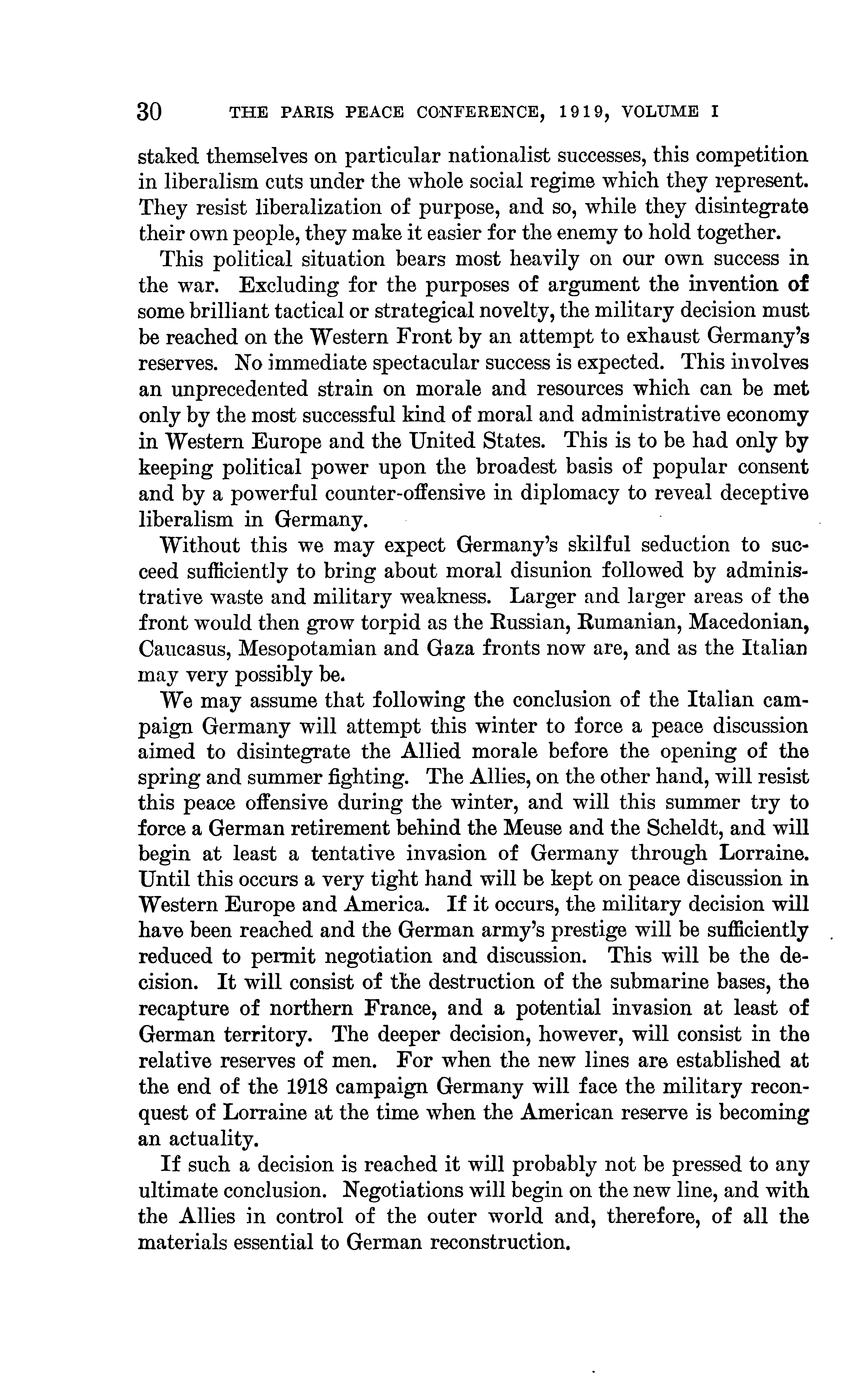 30 THE PARIS PEACE CONFERENCE, 1919, VOLUME I

staked themselves on particular nationalist successes, this competition in liberalism cuts under the whole social regime which they represent. They resist liberalization of purpose, and so, while they disintegrate their own people, they make it easier for the enemy to hold together.

This political situation bears most heavily on our own success in the war. Excluding for the purposes of argument the invention of some brilliant tactical or strategical novelty, the military decision must be reached on the Western Front by an attempt to exhaust Germany's reserves. No immediate spectacular success is expected. This involves an unprecedented strain on morale and resources which can be met only by the most successful kind of moral and administrative economy in Western Europe and the United States. This is to be had only by keeping political power upon the broadest basis of popular consent and by a powerful counter-offensive in diplomacy to reveal deceptive liberalism in Germany.

Without this we may expect Germany's skilful seduction to succeed sufficiently to bring about moral disunion followed by administrative waste and military weakness. Larger and larger areas of the front would then grow torpid as the Russian, Rumanian, Macedonian, Caucasus, Mesopotamian and Gaza fronts now are, and as the Italian may very possibly be.

We may assume that following the conclusion of the Italian campaign Germany will attempt this winter to force a peace discussion aimed to disintegrate the Allied morale before the opening of the spring and summer fighting. The Allies, on the other hand, will resist this peace offensive during the winter, and will this summer try to force a German retirement behind the Meuse and the Scheldt, and will begin at least a tentative invasion of Germany through Lorraine. Until this occurs a very tight hand will be kept on peace discussion in Western Europe and America. If it occurs, the military decision will have been reached and the German army's prestige will be sufficiently reduced to permit negotiation and discussion. This will be the decision. It will consist of the destruction of the submarine bases, the recapture of northern France, and a potential invasion at least of German territory. The deeper decision, however, will consist in the relative reserves of men. For when the new lines are established at the end of the 1918 campaign Germany will face the military reconquest of Lorraine at the time when the American reserve is becoming an actuality.

If such a decision is reached it will probably not be pressed to any ultimate conclusion. Negotiations will begin on the new line, and with the Allies in control of the outer world and, therefore, of all the materials essential to German reconstruction.